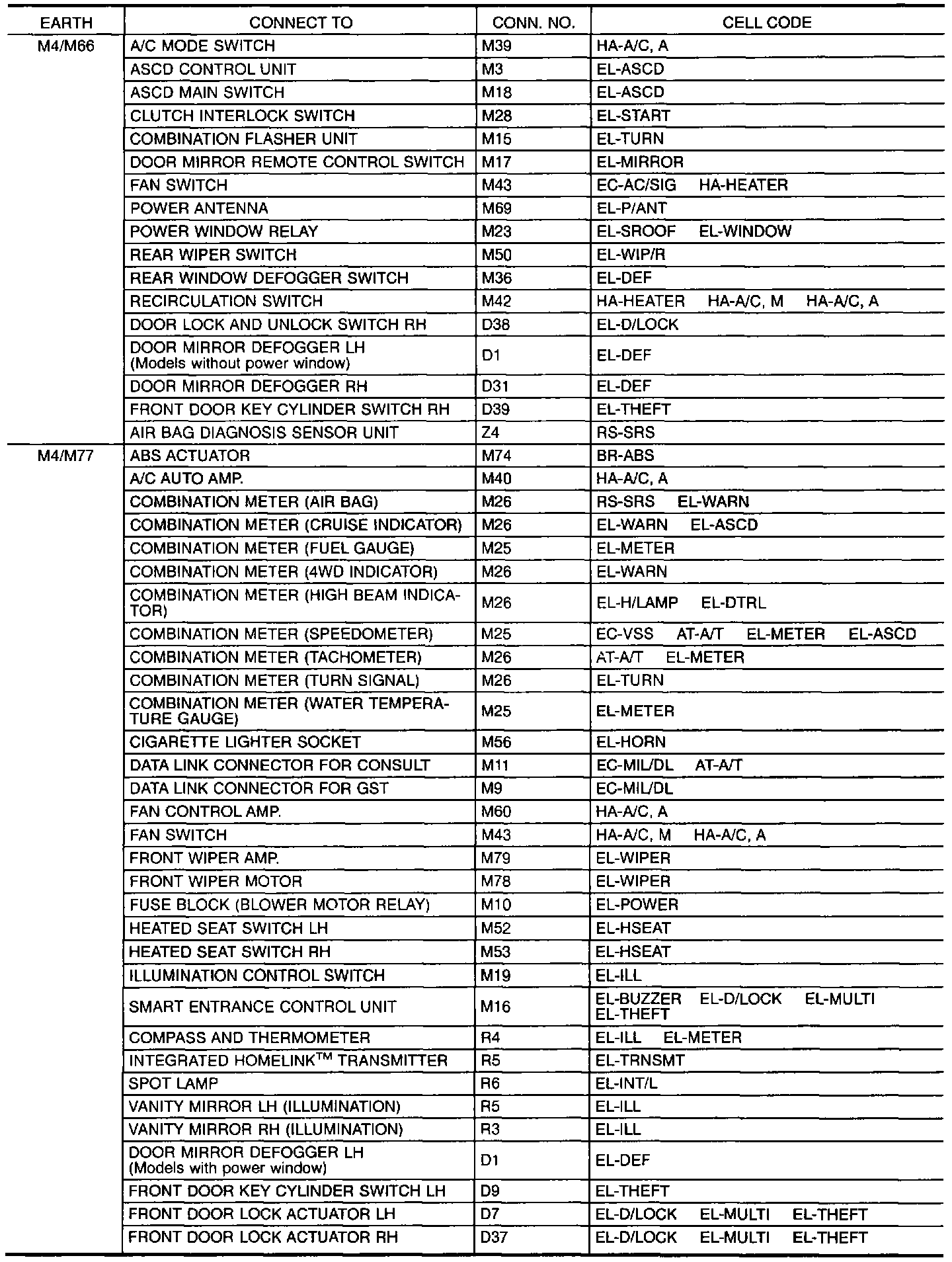 | EARTH | CONNECT TO | CONN. NO. | CELL CODE |
|---|---|---|---|
| M4/M66 | A/C MODE SWITCH | M39 | HA-A/C, A |
| | ASCD CONTROL UNIT | M3 | EL-ASCD |
| | ASCD MAIN SWITCH | M18 | EL-ASCD |
| | CLUTCH INTERLOCK SWITCH | M28 | EL-START |
| | COMBINATION FLASHER UNIT | M15 | EL-TURN |
| | DOOR MIRROR REMOTE CONTROL SWITCH | M17 | EL-MIRROR |
| | FAN SWITCH | M43 | EC-AC/SIG HA-HEATER |
| | POWER ANTENNA | M69 | EL-P/ANT |
| | POWER WINDOW RELAY | M23 | EL-SROOF EL-WINDOW |
| | REAR WIPER SWITCH | M50 | EL-WIP/R |
| | REAR WINDOW DEFOGGER SWITCH | M36 | EL-DEF |
| | RECIRCULATION SWITCH | M42 | HA-HEATER HA-A/C, M HA-A/C, A |
| | DOOR LOCK AND UNLOCK SWITCH RH | D38 | EL-D/LOCK |
| | DOOR MIRROR DEFOGGER LH (Models without power window) | D1 | EL-DEF |
| | DOOR MIRROR DEFOGGER RH | D31 | EL-DEF |
| | FRONT DOOR KEY CYLINDER SWITCH RH | D39 | EL-THEFT |
| | AIR BAG DIAGNOSIS SENSOR UNIT | Z4 | RS-SRS |
| M4/M77 | ABS ACTUATOR | M74 | BR-ABS |
| | A/C AUTO AMP. | M40 | HA-A/C, A |
| | COMBINATION METER (AIR BAG) | M26 | RS-SRS EL-WARN |
| | COMBINATION METER (CRUISE INDICATOR) | M26 | EL-WARN EL-ASCD |
| | COMBINATION METER (FUEL GAUGE) | M25 | EL-METER |
| | COMBINATION METER (4WD INDICATOR) | M26 | EL-WARN |
| | COMBINATION METER (HIGH BEAM INDICATOR) | M26 | EL-H/LAMP EL-DTRL |
| | COMBINATION METER (SPEEDOMETER) | M25 | EC-VSS AT-A/T EL-METER EL-ASCD |
| | COMBINATION METER (TACHOMETER) | M26 | AT-A/T EL-METER |
| | COMBINATION METER (TURN SIGNAL) | M26 | EL-TURN |
| | COMBINATION METER (WATER TEMPERATURE GAUGE) | M25 | EL-METER |
| | CIGARETTE LIGHTER SOCKET | M56 | EL-HORN |
| | DATA LINK CONNECTOR FOR CONSULT | M11 | EC-MIL/DL AT-A/T |
| | DATA LINK CONNECTOR FOR GST | M9 | EC-MIL/DL |
| | FAN CONTROL AMP. | M60 | HA-A/C, A |
| | FAN SWITCH | M43 | HA-A/C, M HA-A/C, A |
| | FRONT WIPER AMP. | M79 | EL-WIPER |
| | FRONT WIPER MOTOR | M78 | EL-WIPER |
| | FUSE BLOCK (BLOWER MOTOR RELAY) | M10 | EL-POWER |
| | HEATED SEAT SWITCH LH | M52 | EL-HSEAT |
| | HEATED SEAT SWITCH RH | M53 | EL-HSEAT |
| | ILLUMINATION CONTROL SWITCH | M19 | EL-ILL |
| | SMART ENTRANCE CONTROL UNIT | M16 | EL-BUZZER EL-D/LOCK EL-MULTI EL-THEFT |
| | COMPASS AND THERMOMETER | R4 | EL-ILL EL-METER |
| | INTEGRATED HOMELINK$^{TM}$ TRANSMITTER | R5 | EL-TRNSMT |
| | SPOT LAMP | R6 | EL-INT/L |
| | VANITY MIRROR LH (ILLUMINATION) | R5 | EL-ILL |
| | VANITY MIRROR RH (ILLUMINATION) | R3 | EL-ILL |
| | DOOR MIRROR DEFOGGER LH (Models with power window) | D1 | EL-DEF |
| | FRONT DOOR KEY CYLINDER SWITCH LH | D9 | EL-THEFT |
| | FRONT DOOR LOCK ACTUATOR LH | D7 | EL-D/LOCK EL-MULTI EL-THEFT |
| | FRONT DOOR LOCK ACTUATOR RH | D37 | EL-D/LOCK EL-MULTI EL-THEFT |